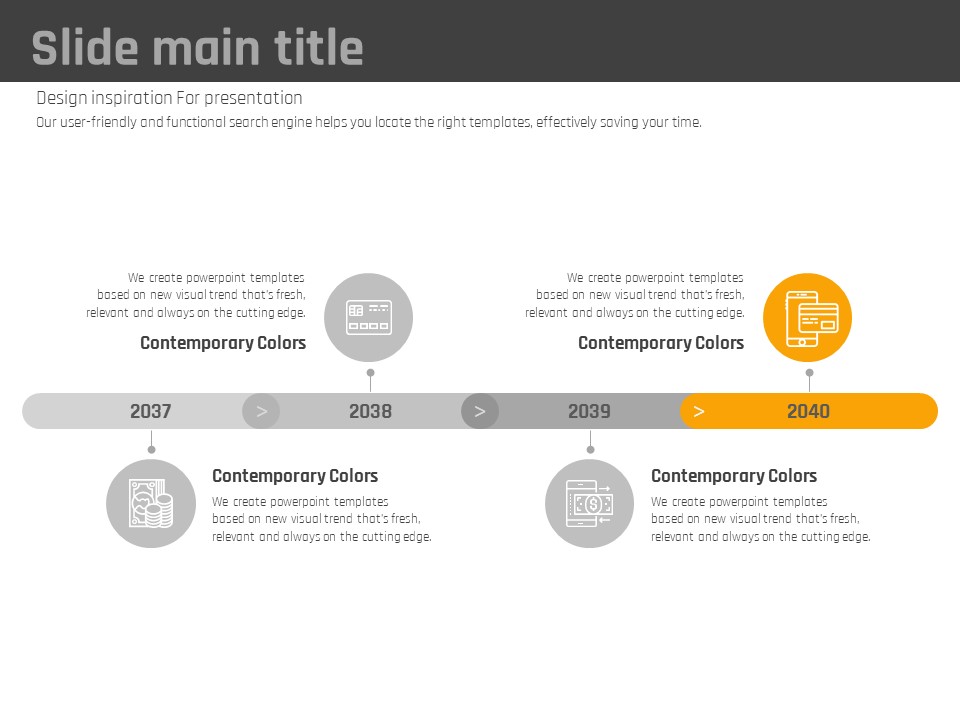 Slide main title

Design inspiration For presentation

Our user-friendly and functional search engine helps you locate the right templates, effectively saving your time.

We create powerpoint templates based on new visual trend that's fresh, relevant and always on the cutting edge.

Contemporary Colors

We create powerpoint templates based on new visual trend that's fresh, relevant and always on the cutting edge.

Contemporary Colors

2037 > 2038 > 2039 > 2040

Contemporary Colors

We create powerpoint templates based on new visual trend that's fresh, relevant and always on the cutting edge.

Contemporary Colors

We create powerpoint templates based on new visual trend that's fresh, relevant and always on the cutting edge.